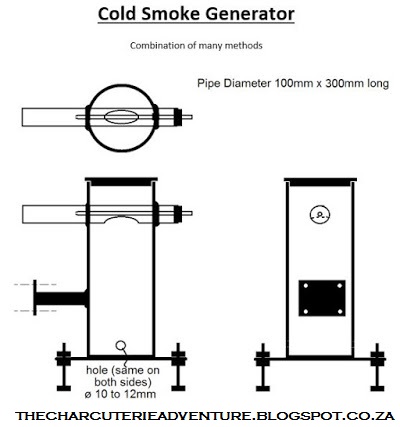 Cold Smoke Generator

Combination of many methods

Pipe Diameter 100mm x 300mm long

hole (same on both sides) ø 10 to 12mm

THECHARCUTERIEADVENTURE.BLOGSPOT.CO.ZA